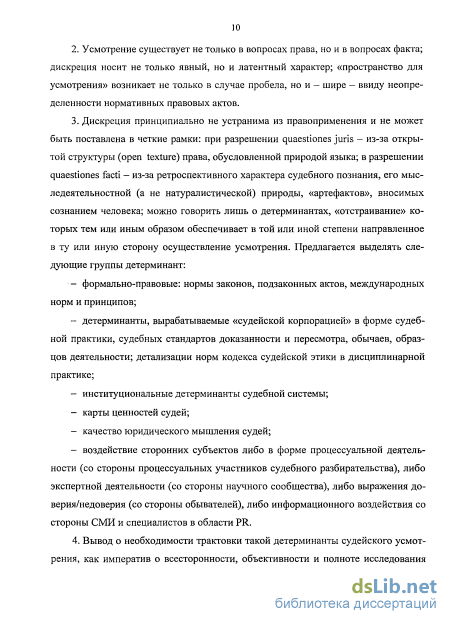 10

2. Усмотрение существует не только в вопросах права, но и в вопросах факта; дискреция носит не только явный, но и латентный характер; «пространство для усмотрения» возникает не только в случае пробела, но и – шире – ввиду неопределенности нормативных правовых актов.

3. Дискреция принципиально не устранима из правоприменения и не может быть поставлена в четкие рамки: при разрешении quaestiones juris – из-за открытой структуры (open texture) права, обусловленной природой языка; в разрешении quaestiones facti – из-за ретроспективного характера судебного познания, его мыследеятельностной (а не натуралистической) природы, «артефактов», вносимых сознанием человека; можно говорить лишь о детерминантах, «отстраивание» которых тем или иным образом обеспечивает в той или иной степени направленное в ту или иную сторону осуществление усмотрения. Предлагается выделять следующие группы детерминант:

– формально-правовые: нормы законов, подзаконных актов, международных норм и принципов;

– детерминанты, вырабатываемые «судейской корпорацией» в форме судебной практики, судебных стандартов доказанности и пересмотра, обычаев, образцов деятельности; детализации норм кодекса судейской этики в дисциплинарной практике;

– институциональные детерминанты судебной системы;

– карты ценностей судей;

– качество юридического мышления судей;

– воздействие сторонних субъектов либо в форме процессуальной деятельности (со стороны процессуальных участников судебного разбирательства), либо экспертной деятельности (со стороны научного сообщества), либо выражения доверия/недоверия (со стороны обывателей), либо информационного воздействия со стороны СМИ и специалистов в области PR.

4. Вывод о необходимости трактовки такой детерминанты судейского усмотрения, как императив о всесторонности, объективности и полноте исследования

dsLib.net
библиотека диссертаций